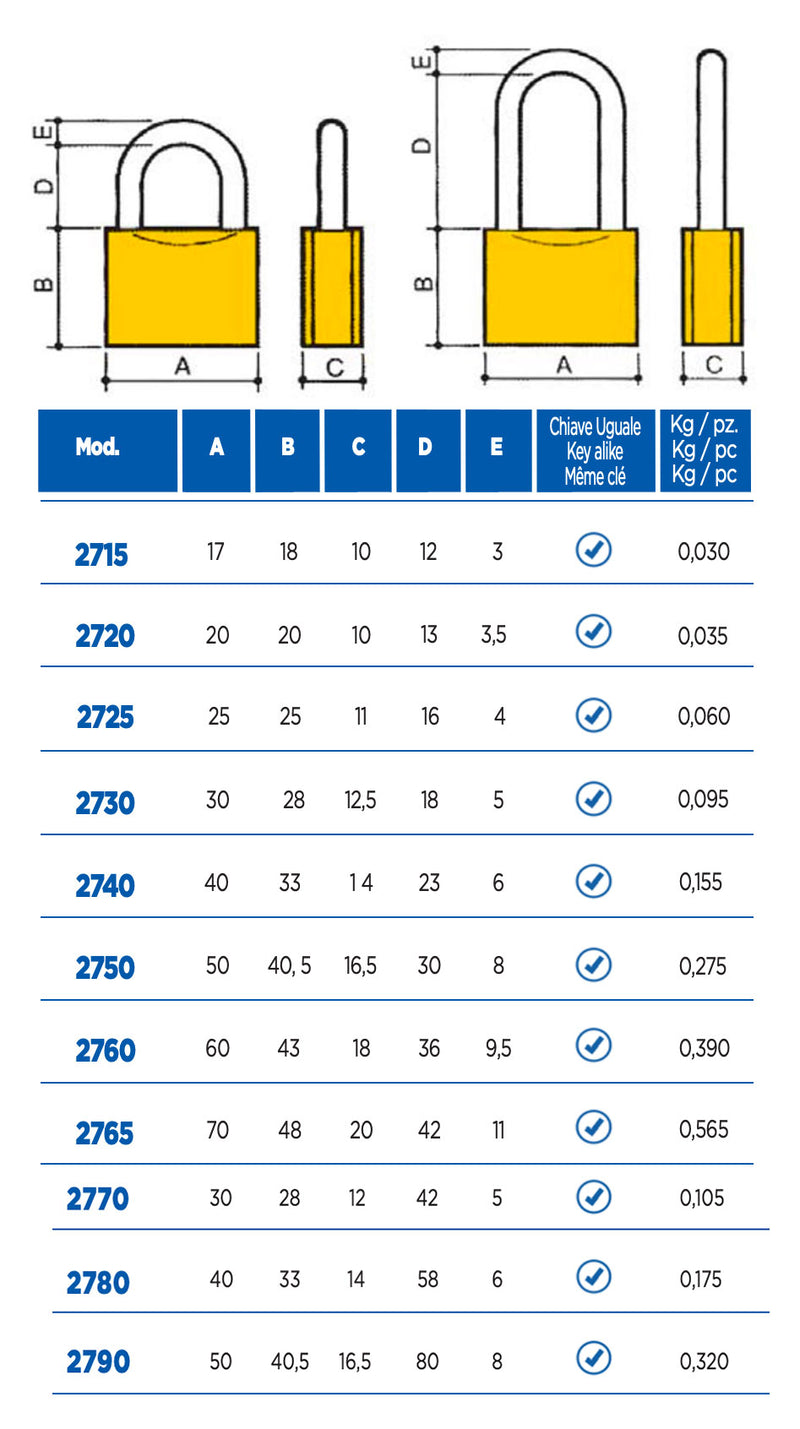 E
D
B
A
C

E
D
B
A
C

| Mod. | A | B | C | D | E | Chiave Uguale Key alike Même clé | Kg / pz. Kg / pc Kg / pc |
|---|---|---|---|---|---|---|---|
| 2715 | 17 | 18 | 10 | 12 | 3 | ✓ | 0,030 |
| 2720 | 20 | 20 | 10 | 13 | 3,5 | ✓ | 0,035 |
| 2725 | 25 | 25 | 11 | 16 | 4 | ✓ | 0,060 |
| 2730 | 30 | 28 | 12,5 | 18 | 5 | ✓ | 0,095 |
| 2740 | 40 | 33 | 1 4 | 23 | 6 | ✓ | 0,155 |
| 2750 | 50 | 40, 5 | 16,5 | 30 | 8 | ✓ | 0,275 |
| 2760 | 60 | 43 | 18 | 36 | 9,5 | ✓ | 0,390 |
| 2765 | 70 | 48 | 20 | 42 | 11 | ✓ | 0,565 |
| 2770 | 30 | 28 | 12 | 42 | 5 | ✓ | 0,105 |
| 2780 | 40 | 33 | 14 | 58 | 6 | ✓ | 0,175 |
| 2790 | 50 | 40,5 | 16,5 | 80 | 8 | ✓ | 0,320 |